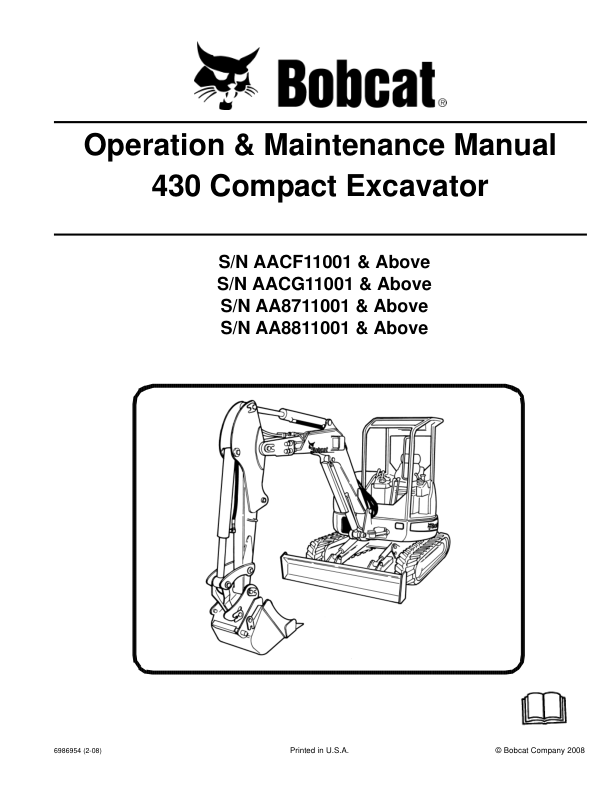 Bobcat®

Operation & Maintenance Manual
430 Compact Excavator

S/N AACF11001 & Above
S/N AACG11001 & Above
S/N AA8711001 & Above
S/N AA8811001 & Above

Bobcat

6986954 (2-08)

Printed in U.S.A.

© Bobcat Company 2008